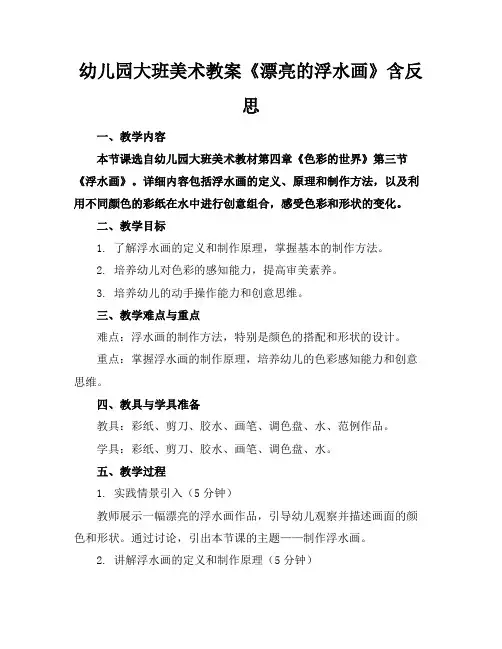 幼儿园大班美术教案《漂亮的浮水画》含反思

一、教学内容

本节课选自幼儿园大班美术教材第四章《色彩的世界》第三节《浮水画》。详细内容包括浮水画的定义、原理和制作方法，以及利用不同颜色的彩纸在水中进行创意组合，感受色彩和形状的变化。

二、教学目标

1. 了解浮水画的定义和制作原理，掌握基本的制作方法。

2. 培养幼儿对色彩的感知能力，提高审美素养。

3. 培养幼儿的动手操作能力和创意思维。

三、教学难点与重点

难点：浮水画的制作方法，特别是颜色的搭配和形状的设计。

重点：掌握浮水画的制作原理，培养幼儿的色彩感知能力和创意思维。

四、教具与学具准备

教具：彩纸、剪刀、胶水、画笔、调色盘、水、范例作品。

学具：彩纸、剪刀、胶水、画笔、调色盘、水。

五、教学过程

1. 实践情景引入（5分钟）

教师展示一幅漂亮的浮水画作品，引导幼儿观察并描述画面的颜色和形状。通过讨论，引出本节课的主题——制作浮水画。

2. 讲解浮水画的定义和制作原理（5分钟）